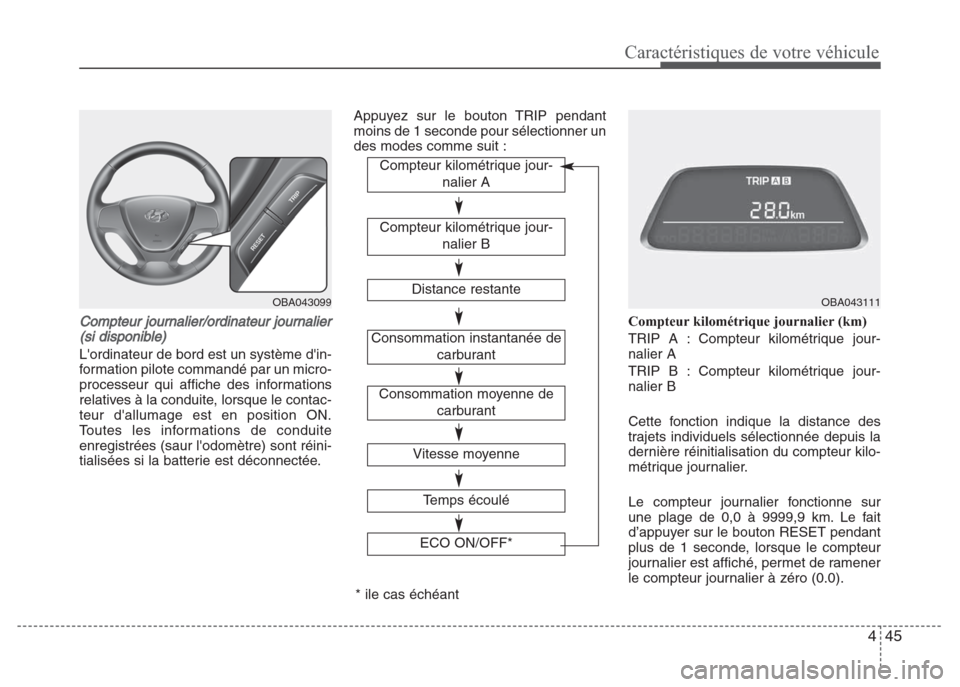 Caractéristiques de votre véhicule

RESET

TRIP

OBA043099

Compteur journalier/ordinateur journalier (si disponible)

L'ordinateur de bord est un système d'information pilote commandé par un microprocesseur qui affiche des informations relatives à la conduite, lorsque le contacteur d'allumage est en position ON. Toutes les informations de conduite enregistrées (saur l'odomètre) sont réinitialisées si la batterie est déconnectée.

Appuyez sur le bouton TRIP pendant moins de 1 seconde pour sélectionner un des modes comme suit :

Compteur kilométrique journalier A

Compteur kilométrique journalier B

Distance restante

Consommation instantanée de carburant

Consommation moyenne de carburant

Vitesse moyenne

Temps écoulé

ECO ON/OFF*

* ile cas échéant

TRIP A B

28.0 km

OBA043111

Compteur kilométrique journalier (km)

TRIP A : Compteur kilométrique journalier A

TRIP B : Compteur kilométrique journalier B

Cette fonction indique la distance des trajets individuels sélectionnée depuis la dernière réinitialisation du compteur kilométrique journalier.

Le compteur journalier fonctionne sur une plage de 0,0 à 9999,9 km. Le fait d'appuyer sur le bouton RESET pendant plus de 1 seconde, lorsque le compteur journalier est affiché, permet de ramener le compteur journalier à zéro (0.0).

4 45

carmanualsonline.info